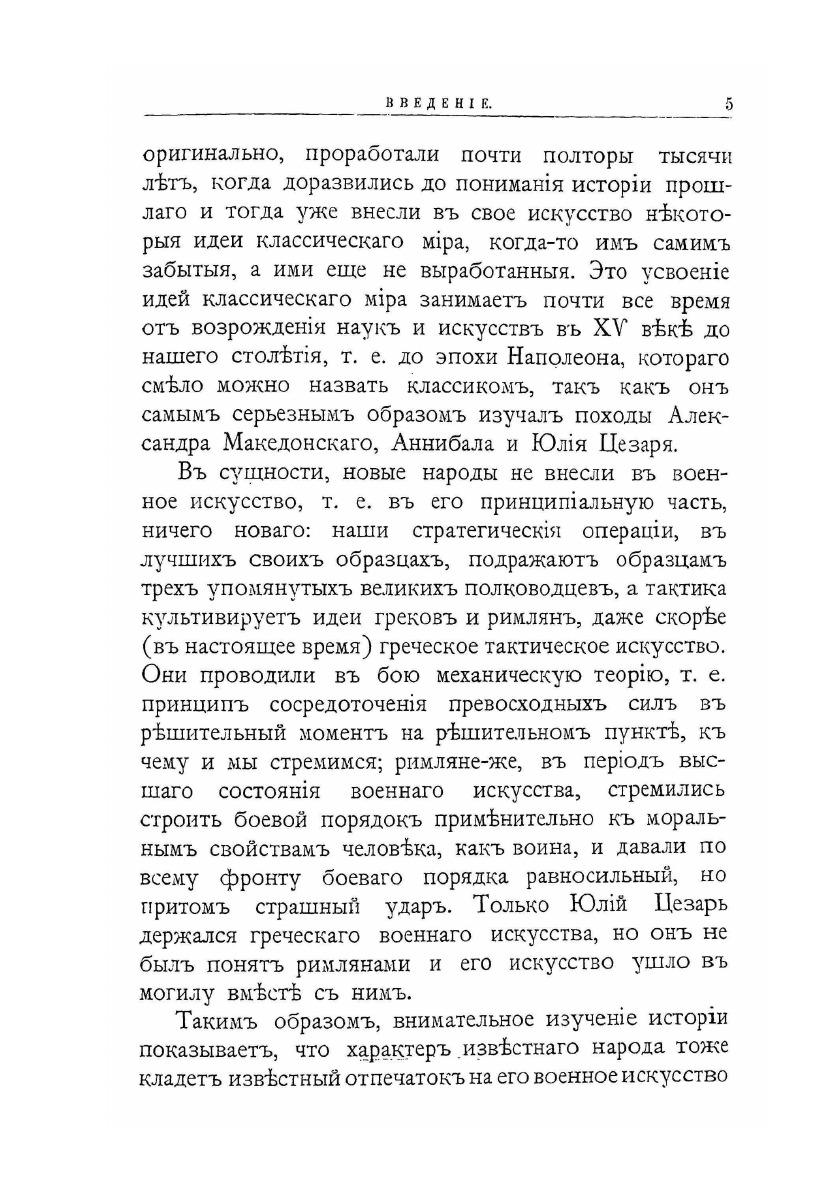 ВВЕДЕНІЕ. 5

оригинально, проработали почти полторы тысячи лѣтъ, когда доразвились до пониманія исторіи прошлаго и тогда уже внесли въ свое искусство нѣкоторыя идеи классическаго міра, когда-то имъ самимъ забытыя, а ими еще не выработанныя. Это усвоеніе идей классическаго міра занимаетъ почти все время отъ возрожденія наукъ и искусствъ въ XV вѣкѣ до нашего столѣтія, т. е. до эпохи Наполеона, котораго смѣло можно назвать классикомъ, такъ какъ онъ самымъ серьезнымъ образомъ изучалъ походы Александра Македонскаго, Аннибала и Юлія Цезаря.

Въ сущности, новые народы не внесли въ военное искусство, т. е. въ его принципіальную часть, ничего новаго: наши стратегическія операціи, въ лучшихъ своихъ образцахъ, подражаютъ образцамъ трехъ упомянутыхъ великихъ полководцевъ, а тактика культивируетъ идеи грековъ и римлянъ, даже скорѣе (въ настоящее время) греческое тактическое искусство. Они проводили въ бою механическую теорію, т. е. принципъ сосредоточенія превосходныхъ силъ въ рѣшительный моментъ на рѣшительномъ пунктѣ, къ чему и мы стремимся; римляне-же, въ періодъ высшаго состоянія военнаго искусства, стремились строить боевой порядокъ примѣнительно къ моральнымъ свойствамъ человѣка, какъ воина, и давали по всему фронту боеваго порядка равносильный, но притомъ страшный ударъ. Только Юлій Цезарь держался греческаго военнаго искусства, но онъ не былъ понятъ римлянами и его искусство ушло въ могилу вмѣстѣ съ нимъ.

Такимъ образомъ, внимательное изученіе исторіи показываетъ, что характеръ извѣстнаго народа тоже кладетъ извѣстный отпечатокъ на его военное искусство